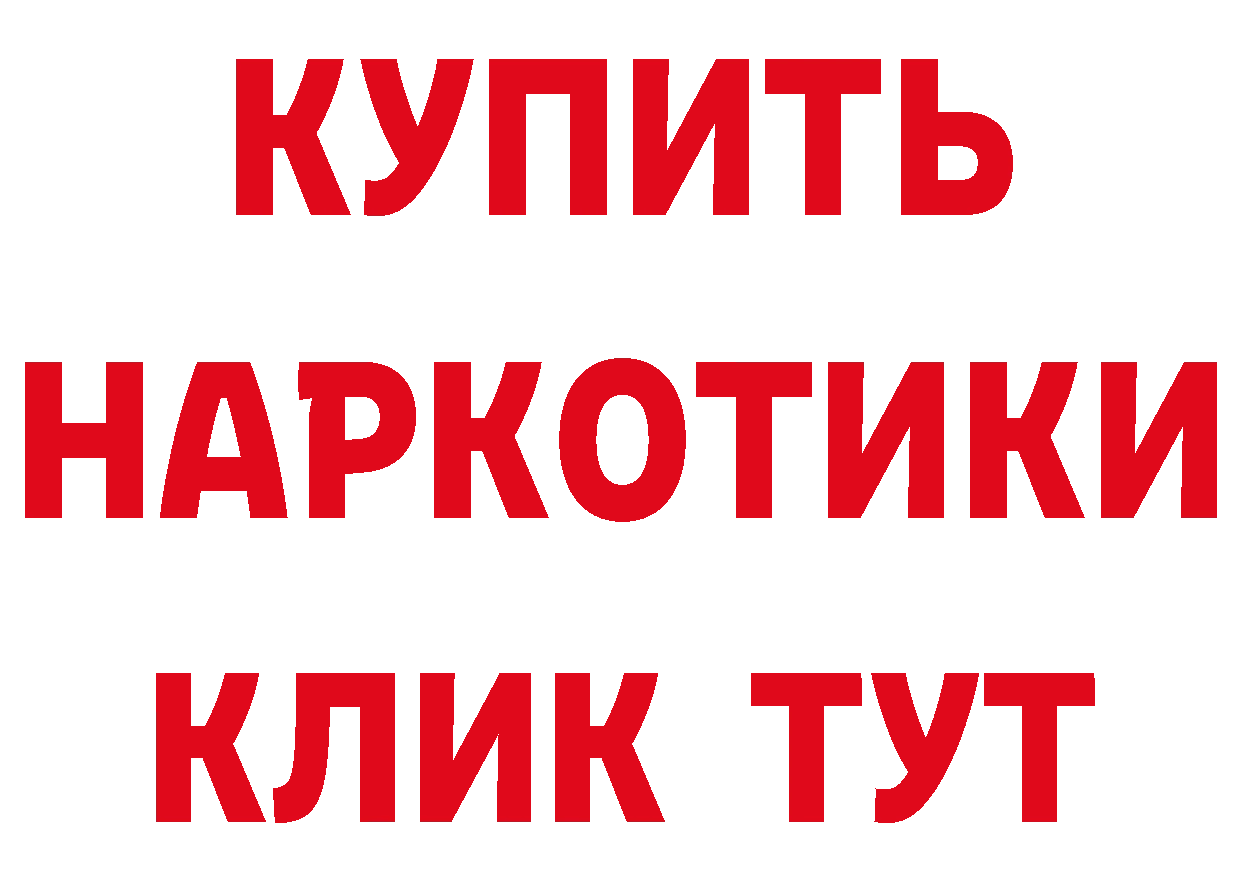 КУПИТЬ
НАРКОТИКИ
КЛИК ТУТ